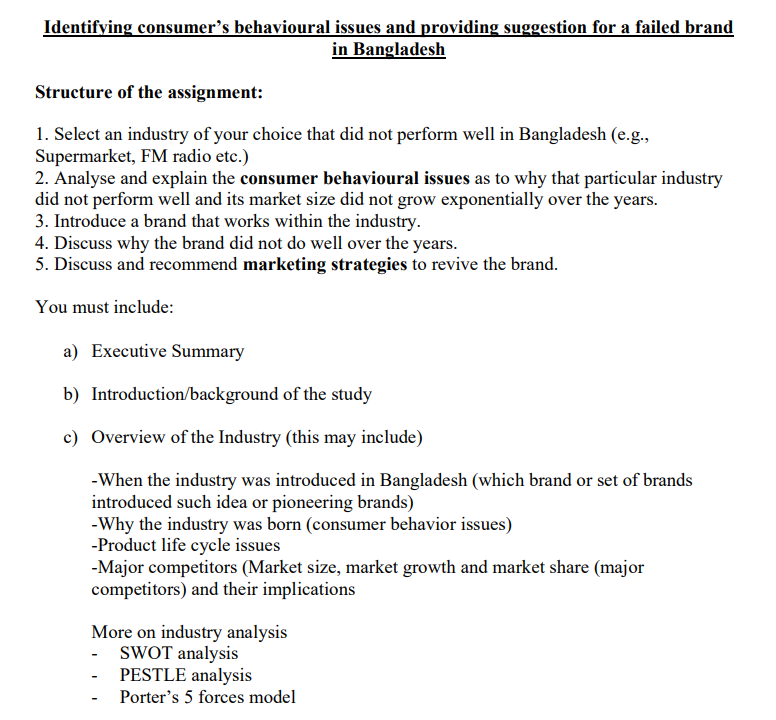 Identifying consumer's behavioural issues and providing suggestion for a failed brand in Bangladesh

Structure of the assignment:

1. Select an industry of your choice that did not perform well in Bangladesh (e.g., Supermarket, FM radio etc.)
2. Analyse and explain the consumer behavioural issues as to why that particular industry did not perform well and its market size did not grow exponentially over the years.
3. Introduce a brand that works within the industry.
4. Discuss why the brand did not do well over the years.
5. Discuss and recommend marketing strategies to revive the brand.

You must include:

a) Executive Summary

b) Introduction/background of the study

c) Overview of the Industry (this may include)

-When the industry was introduced in Bangladesh (which brand or set of brands introduced such idea or pioneering brands)
-Why the industry was born (consumer behavior issues)
-Product life cycle issues
-Major competitors (Market size, market growth and market share (major competitors) and their implications

More on industry analysis
- SWOT analysis
- PESTLE analysis
- Porter's 5 forces model